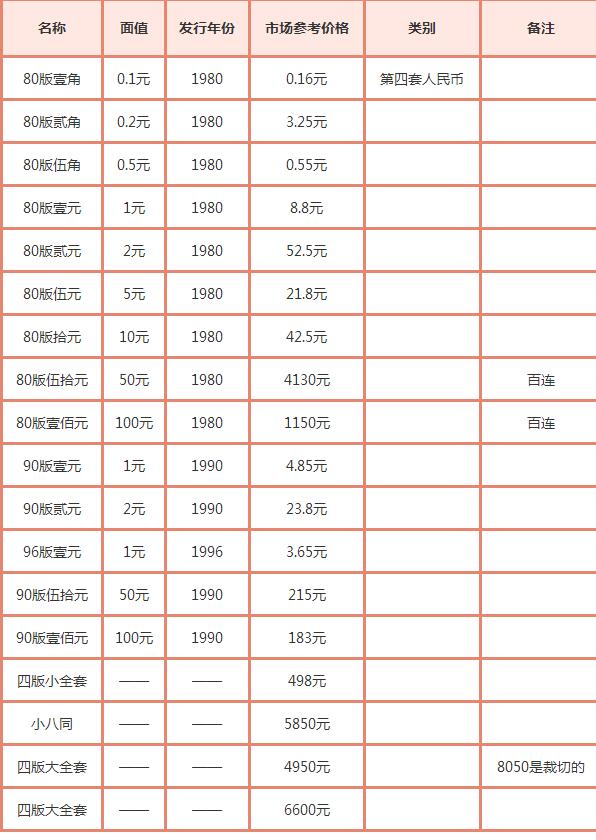 | 名称 | 面值 | 发行年份 | 市场参考价格 | 类别 | 备注 |
|---|---|---|---|---|---|
| 80版壹角 | 0.1元 | 1980 | 0.16元 | 第四套人民币 |  |
| 80版贰角 | 0.2元 | 1980 | 3.25元 |  |  |
| 80版伍角 | 0.5元 | 1980 | 0.55元 |  |  |
| 80版壹元 | 1元 | 1980 | 8.8元 |  |  |
| 80版贰元 | 2元 | 1980 | 52.5元 |  |  |
| 80版伍元 | 5元 | 1980 | 21.8元 |  |  |
| 80版拾元 | 10元 | 1980 | 42.5元 |  |  |
| 80版伍拾元 | 50元 | 1980 | 4130元 |  | 百连 |
| 80版壹佰元 | 100元 | 1980 | 1150元 |  | 百连 |
| 90版壹元 | 1元 | 1990 | 4.85元 |  |  |
| 90版贰元 | 2元 | 1990 | 23.8元 |  |  |
| 96版壹元 | 1元 | 1996 | 3.65元 |  |  |
| 90版伍拾元 | 50元 | 1990 | 215元 |  |  |
| 90版壹佰元 | 100元 | 1990 | 183元 |  |  |
| 四版小全套 | —— | —— | 498元 |  |  |
| 小八同 | —— | —— | 5850元 |  |  |
| 四版大全套 | —— | —— | 4950元 |  | 8050是裁切的 |
| 四版大全套 | —— | —— | 6600元 |  |  |